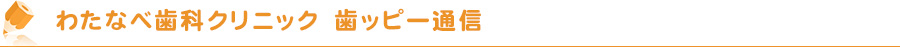 わたなべ歯科クリニック　歯ッピー通信